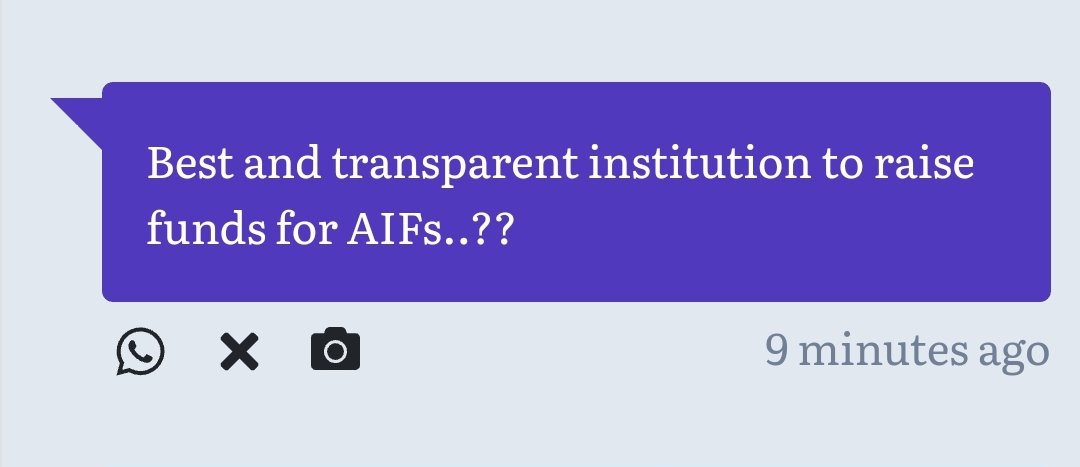 Best and transparent institution to raise funds for AIFs..??

9 minutes ago